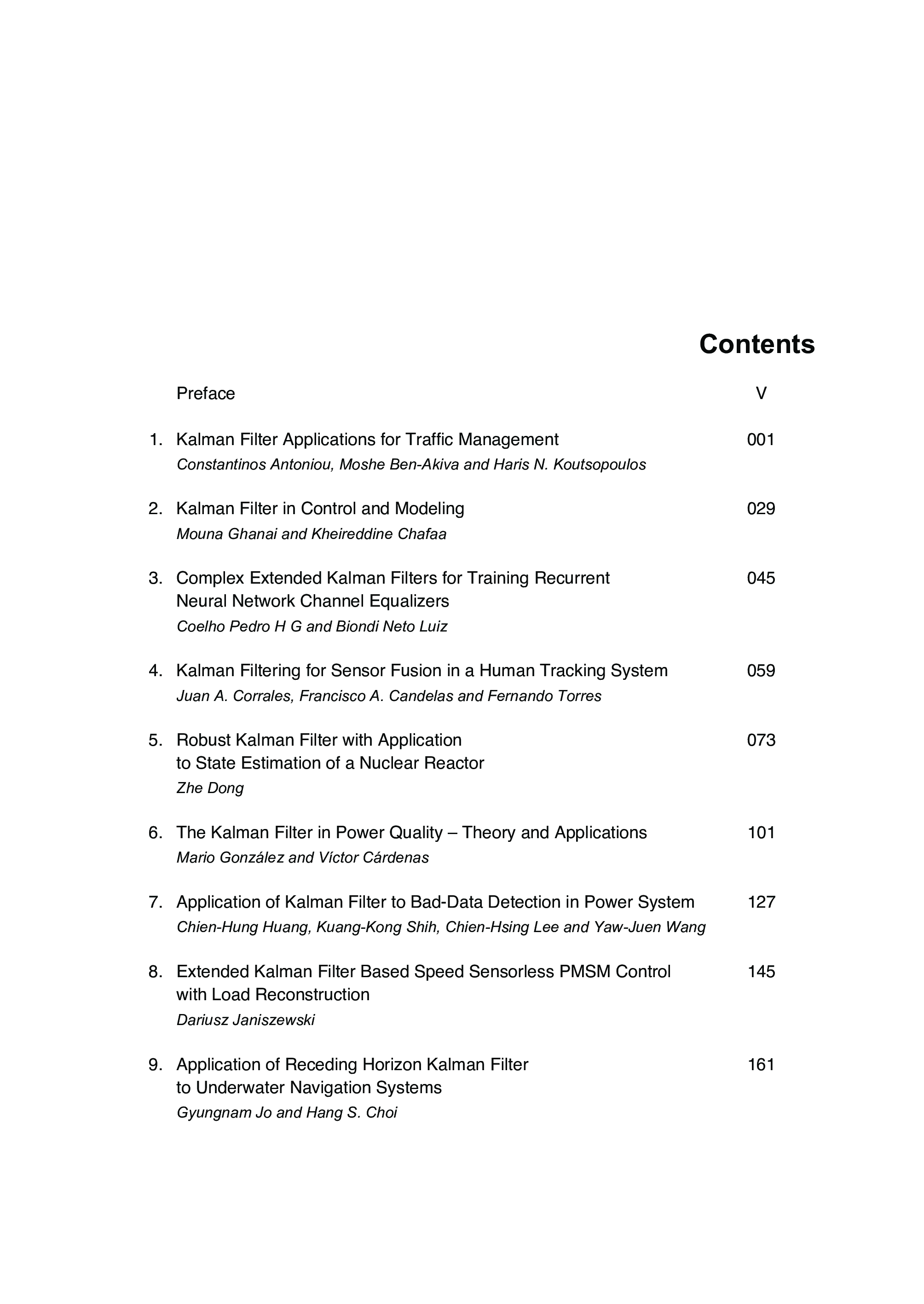 Contents

Preface V

1. Kalman Filter Applications for Traffic Management 001
Constantinos Antoniou, Moshe Ben-Akiva and Haris N. Koutsopoulos

2. Kalman Filter in Control and Modeling 029
Mouna Ghanai and Kheireddine Chafaa

3. Complex Extended Kalman Filters for Training Recurrent Neural Network Channel Equalizers 045
Coelho Pedro H G and Biondi Neto Luiz

4. Kalman Filtering for Sensor Fusion in a Human Tracking System 059
Juan A. Corrales, Francisco A. Candelas and Fernando Torres

5. Robust Kalman Filter with Application to State Estimation of a Nuclear Reactor 073
Zhe Dong

6. The Kalman Filter in Power Quality – Theory and Applications 101
Mario González and Víctor Cárdenas

7. Application of Kalman Filter to Bad-Data Detection in Power System 127
Chien-Hung Huang, Kuang-Kong Shih, Chien-Hsing Lee and Yaw-Juen Wang

8. Extended Kalman Filter Based Speed Sensorless PMSM Control with Load Reconstruction 145
Dariusz Janiszewski

9. Application of Receding Horizon Kalman Filter to Underwater Navigation Systems 161
Gyungnam Jo and Hang S. Choi